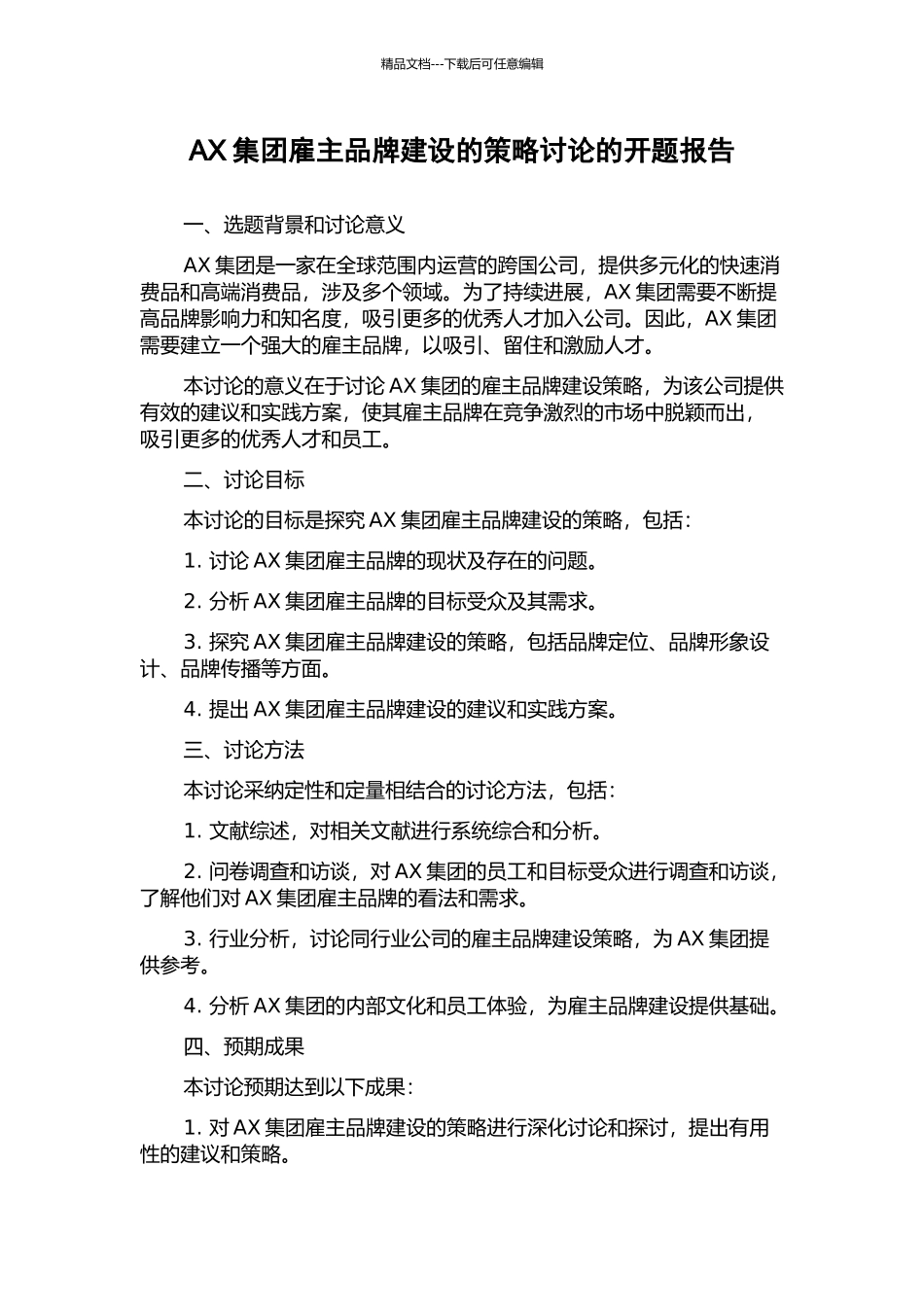 精品文档---下载后可任意编辑

AX 集团雇主品牌建设的策略讨论的开题报告

一、选题背景和讨论意义

AX 集团是一家在全球范围内运营的跨国公司，提供多元化的快速消费品和高端消费品，涉及多个领域。为了持续进展，AX 集团需要不断提高品牌影响力和知名度，吸引更多的优秀人才加入公司。因此，AX 集团需要建立一个强大的雇主品牌，以吸引、留住和激励人才。

本讨论的意义在于讨论 AX 集团的雇主品牌建设策略，为该公司提供有效的建议和实践方案，使其雇主品牌在竞争激烈的市场中脱颖而出，吸引更多的优秀人才和员工。

二、讨论目标

本讨论的目标是探究 AX 集团雇主品牌建设的策略，包括：

1. 讨论 AX 集团雇主品牌的现状及存在的问题。

2. 分析 AX 集团雇主品牌的目标受众及其需求。

3. 探究 AX 集团雇主品牌建设的策略，包括品牌定位、品牌形象设计、品牌传播等方面。

4. 提出 AX 集团雇主品牌建设的建议和实践方案。

三、讨论方法

本讨论采纳定性和定量相结合的讨论方法，包括：

1. 文献综述，对相关文献进行系统综合和分析。

2. 问卷调查和访谈，对 AX 集团的员工和目标受众进行调查和访谈，了解他们对 AX 集团雇主品牌的看法和需求。

3. 行业分析，讨论同行业公司的雇主品牌建设策略，为 AX 集团提供参考。

4. 分析 AX 集团的内部文化和员工体验，为雇主品牌建设提供基础。

四、预期成果

本讨论预期达到以下成果：

1. 对 AX 集团雇主品牌建设的策略进行深化讨论和探讨，提出有用性的建议和策略。